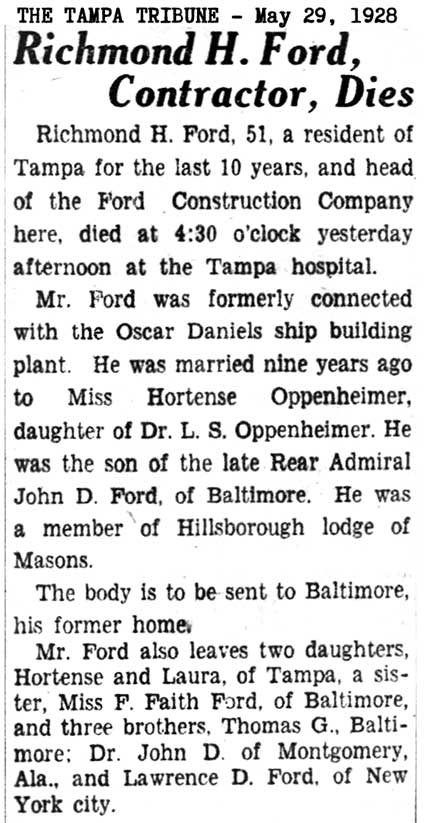 THE TAMPA TRIBUNE - May 29, 1928

Richmond H. Ford, Contractor, Dies

Richmond H. Ford, 51, a resident of Tampa for the last 10 years, and head of the Ford Construction Company here, died at 4:30 o'clock yesterday afternoon at the Tampa hospital.

Mr. Ford was formerly connected with the Oscar Daniels ship building plant. He was married nine years ago to Miss Hortense Oppenheimer, daughter of Dr. L. S. Oppenheimer. He was the son of the late Rear Admiral John D. Ford, of Baltimore. He was a member of Hillsborough lodge of Masons.

The body is to be sent to Baltimore, his former home.

Mr. Ford also leaves two daughters, Hortense and Laura, of Tampa, a sister, Miss F. Faith Ford, of Baltimore, and three brothers, Thomas G., Baltimore; Dr. John D. of Montgomery, Ala., and Lawrence D. Ford, of New York city.